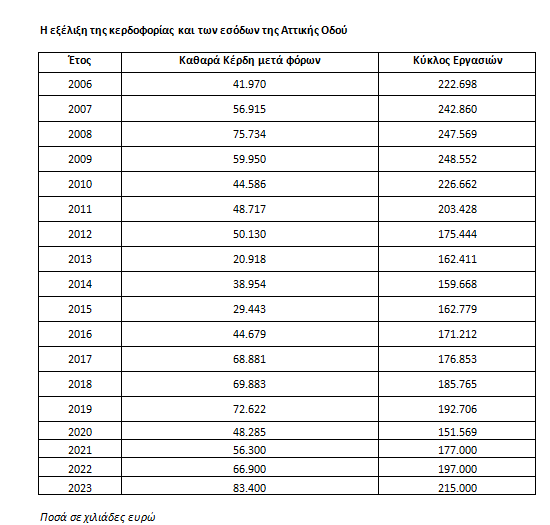 Η εξέλιξη της κερδοφορίας και των εσόδων της Αττικής Οδού

| Έτος | Καθαρά Κέρδη μετά φόρων | Κύκλος Εργασιών |
|---|---|---|
| 2006 | 41.970 | 222.698 |
| 2007 | 56.915 | 242.860 |
| 2008 | 75.734 | 247.569 |
| 2009 | 59.950 | 248.552 |
| 2010 | 44.586 | 226.662 |
| 2011 | 48.717 | 203.428 |
| 2012 | 50.130 | 175.444 |
| 2013 | 20.918 | 162.411 |
| 2014 | 38.954 | 159.668 |
| 2015 | 29.443 | 162.779 |
| 2016 | 44.679 | 171.212 |
| 2017 | 68.881 | 176.853 |
| 2018 | 69.883 | 185.765 |
| 2019 | 72.622 | 192.706 |
| 2020 | 48.285 | 151.569 |
| 2021 | 56.300 | 177.000 |
| 2022 | 66.900 | 197.000 |
| 2023 | 83.400 | 215.000 |

Ποσά σε χιλιάδες ευρώ